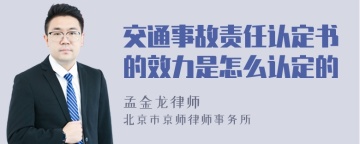 交通事故责任认定书的效力是怎么认定的

孟金龙律师
北京市京师律师事务所